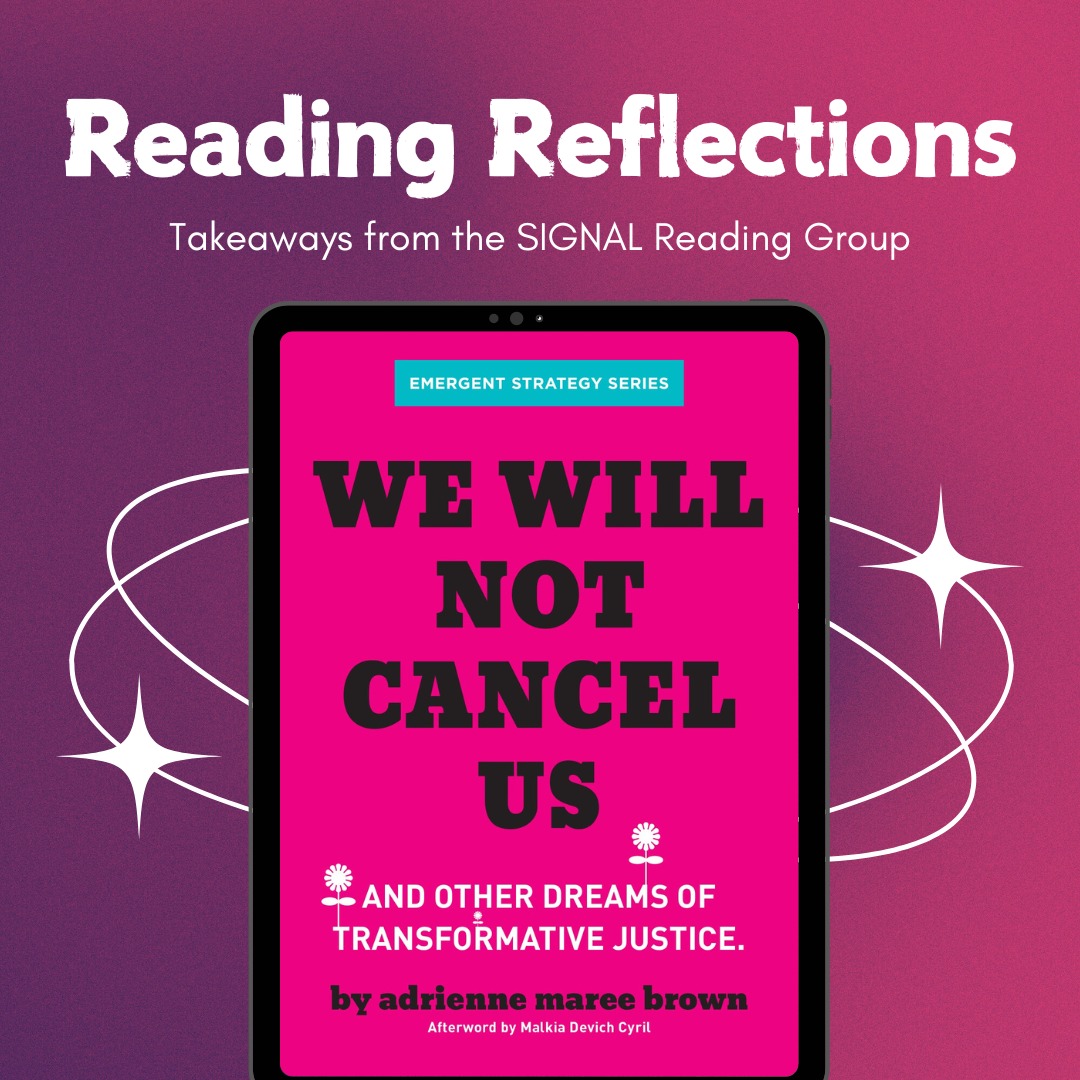 Reading Reflections

Takeaways from the SIGNAL Reading Group

EMERGENT STRATEGY SERIES

WE WILL NOT CANCEL US

AND OTHER DREAMS OF TRANSFORMATIVE JUSTICE.

by adrienne maree brown

Afterword by Malkia Devich Cyril